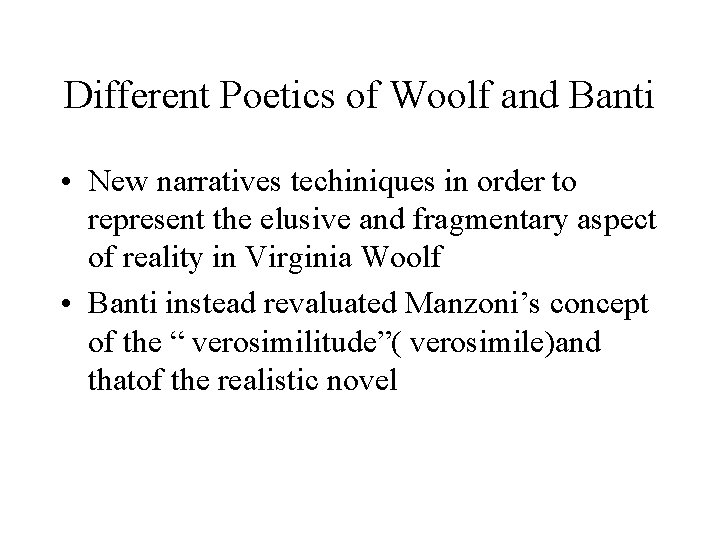 Different Poetics of Woolf and Banti

• New narratives techiniques in order to represent the elusive and fragmentary aspect of reality in Virginia Woolf
• Banti instead revaluated Manzoni's concept of the " verosimilitude"( verosimile)and thatof the realistic novel